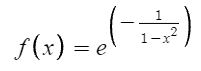 $f(x) = e^{\left(-\frac{1}{1-x^2}\right)}$